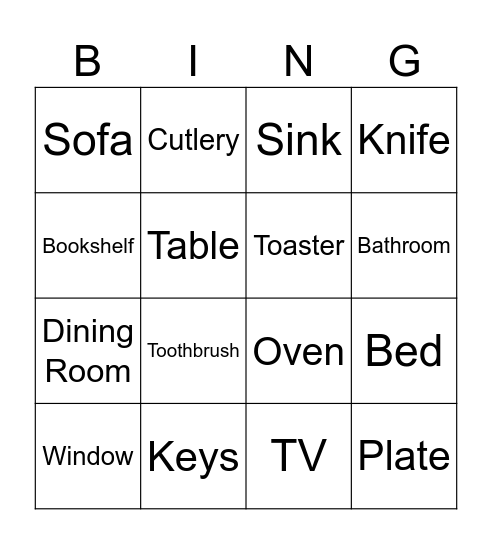 | B | I | N | G |
|---|---|---|---|
| Sofa | Cutlery | Sink | Knife |
| Bookshelf | Table | Toaster | Bathroom |
| Dining Room | Toothbrush | Oven | Bed |
| Window | Keys | TV | Plate |